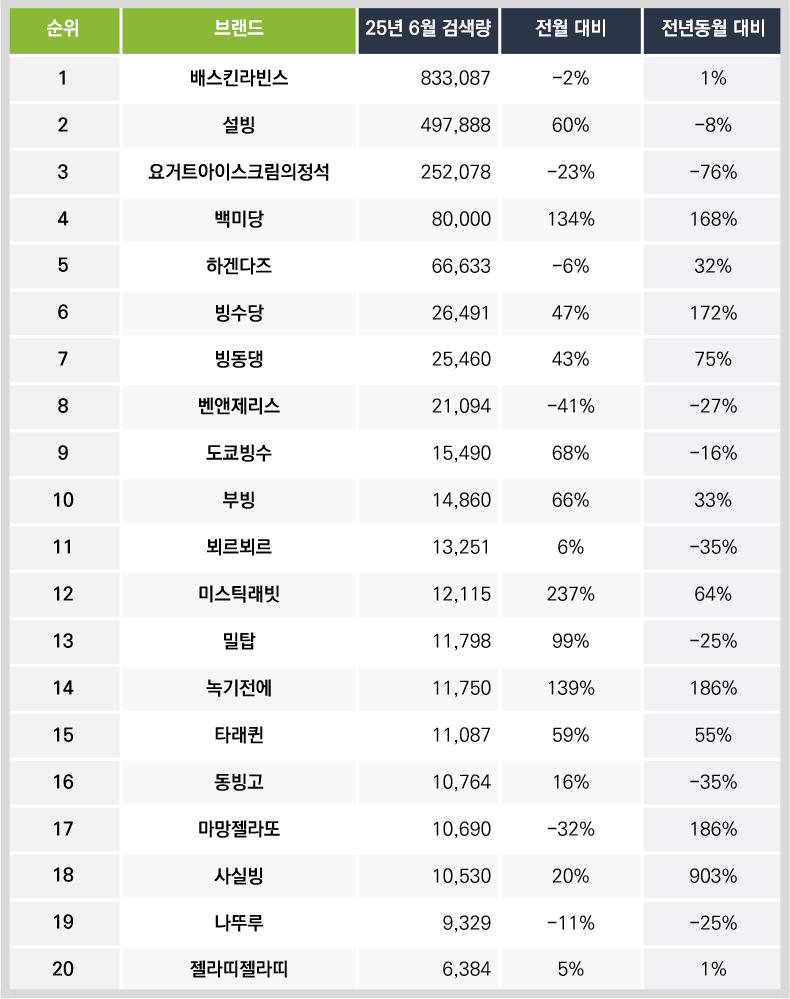 | 순위 | 브랜드 | 25년 6월 검색량 | 전월 대비 | 전년동월 대비 |
|---|---|---|---|---|
| 1 | 배스킨라빈스 | 833,087 | -2% | 1% |
| 2 | 설빙 | 497,888 | 60% | -8% |
| 3 | 요거트아이스크림의정석 | 252,078 | -23% | -76% |
| 4 | 백미당 | 80,000 | 134% | 168% |
| 5 | 하겐다즈 | 66,633 | -6% | 32% |
| 6 | 빙수당 | 26,491 | 47% | 172% |
| 7 | 빙동댕 | 25,460 | 43% | 75% |
| 8 | 벤앤제리스 | 21,094 | -41% | -27% |
| 9 | 도쿄빙수 | 15,490 | 68% | -16% |
| 10 | 부빙 | 14,860 | 66% | 33% |
| 11 | 뵈르뵈르 | 13,251 | 6% | -35% |
| 12 | 미스틱래빗 | 12,115 | 237% | 64% |
| 13 | 밀탑 | 11,798 | 99% | -25% |
| 14 | 녹기전에 | 11,750 | 139% | 186% |
| 15 | 타래퀸 | 11,087 | 59% | 55% |
| 16 | 동빙고 | 10,764 | 16% | -35% |
| 17 | 마망젤라또 | 10,690 | -32% | 186% |
| 18 | 사실빙 | 10,530 | 20% | 903% |
| 19 | 나뚜루 | 9,329 | -11% | -25% |
| 20 | 젤라띠젤라띠 | 6,384 | 5% | 1% |